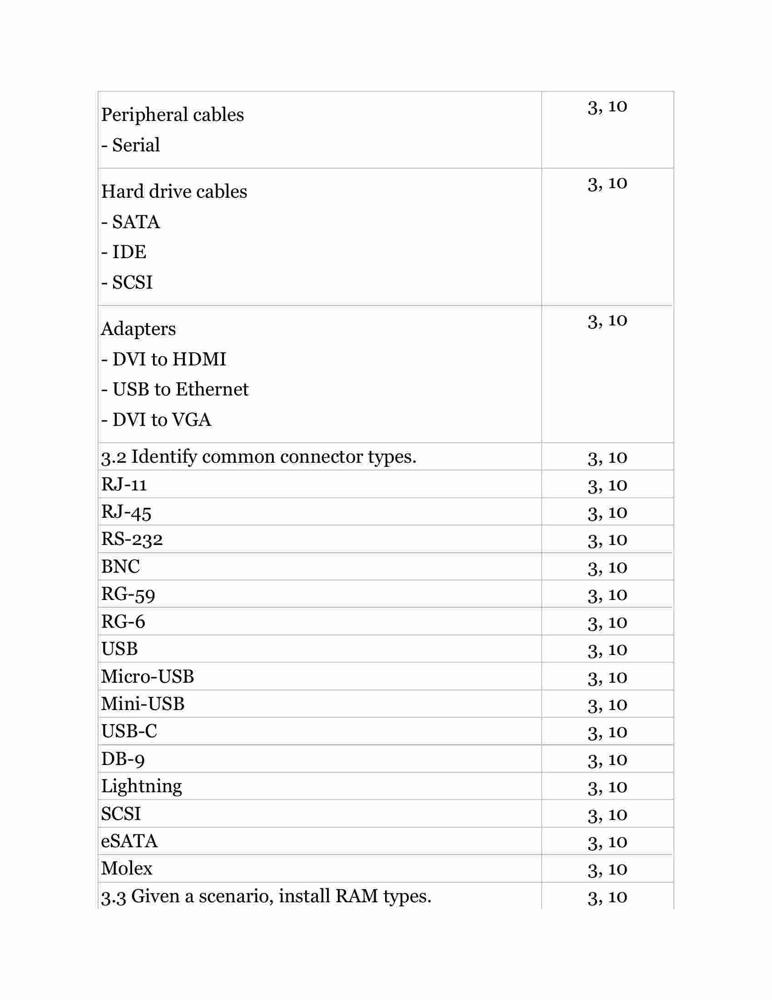 | | |
|---|---|
| Peripheral cables<br>- Serial | 3, 10 |
| Hard drive cables<br>- SATA<br>- IDE<br>- SCSI | 3, 10 |
| Adapters<br>- DVI to HDMI<br>- USB to Ethernet<br>- DVI to VGA | 3, 10 |
| 3.2 Identify common connector types. | 3, 10 |
| RJ-11 | 3, 10 |
| RJ-45 | 3, 10 |
| RS-232 | 3, 10 |
| BNC | 3, 10 |
| RG-59 | 3, 10 |
| RG-6 | 3, 10 |
| USB | 3, 10 |
| Micro-USB | 3, 10 |
| Mini-USB | 3, 10 |
| USB-C | 3, 10 |
| DB-9 | 3, 10 |
| Lightning | 3, 10 |
| SCSI | 3, 10 |
| eSATA | 3, 10 |
| Molex | 3, 10 |
| 3.3 Given a scenario, install RAM types. | 3, 10 |